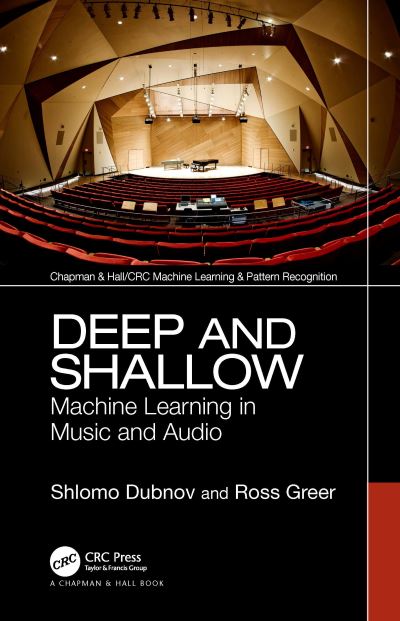 Chapman & Hall/CRC Machine Learning & Pattern Recognition

DEEP AND SHALLOW

Machine Learning in Music and Audio

Shlomo Dubnov and Ross Greer

CRC

CRC Press
Taylor & Francis Group

A CHAPMAN & HALL BOOK